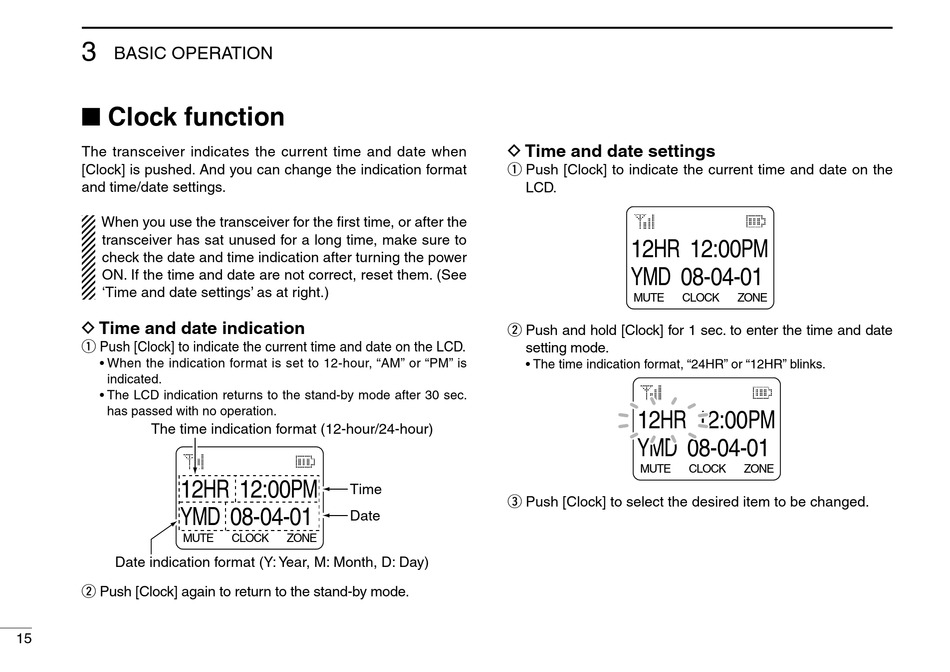 3 BASIC OPERATION

■ Clock function

The transceiver indicates the current time and date when [Clock] is pushed. And you can change the indication format and time/date settings.

When you use the transceiver for the first time, or after the transceiver has sat unused for a long time, make sure to check the date and time indication after turning the power ON. If the time and date are not correct, reset them. (See 'Time and date settings' as at right.)

◇ Time and date indication
① Push [Clock] to indicate the current time and date on the LCD.
• When the indication format is set to 12-hour, "AM" or "PM" is indicated.
• The LCD indication returns to the stand-by mode after 30 sec. has passed with no operation.

The time indication format (12-hour/24-hour)

12HR 12:00PM
YMD 08-04-01
MUTE CLOCK ZONE

Time
Date

Date indication format (Y: Year, M: Month, D: Day)

② Push [Clock] again to return to the stand-by mode.

◇ Time and date settings
① Push [Clock] to indicate the current time and date on the LCD.

12HR 12:00PM
YMD 08-04-01
MUTE CLOCK ZONE

② Push and hold [Clock] for 1 sec. to enter the time and date setting mode.
• The time indication format, "24HR" or "12HR" blinks.

12HR 12:00PM
YMD 08-04-01
MUTE CLOCK ZONE

③ Push [Clock] to select the desired item to be changed.

15